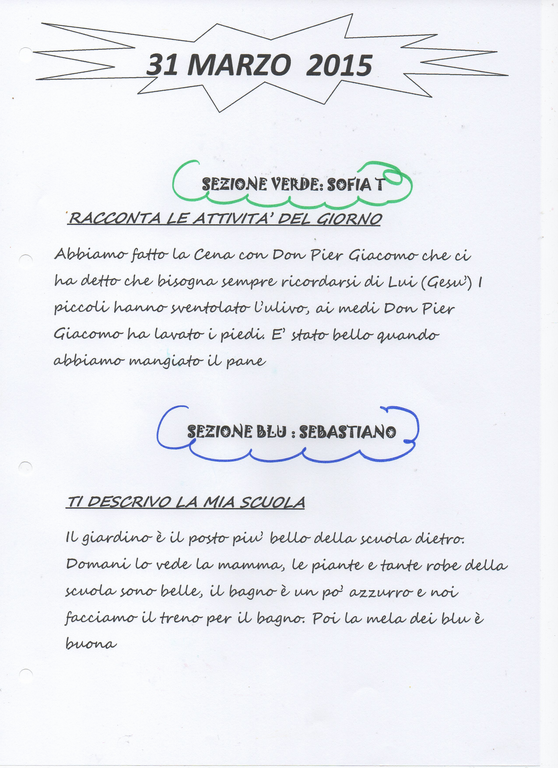 31 MARZO 2015

SEZIONE VERDE: SOFIA T

RACCONTA LE ATTIVITA' DEL GIORNO

Abbiamo fatto la Cena con Don Pier Giacomo che ci ha detto che bisogna sempre ricordarsi di Lui (Gesu') I piccoli hanno sventolato l'ulivo, ai medi Don Pier Giacomo ha lavato i piedi. E' stato bello quando abbiamo mangiato il pane

SEZIONE BLU : SEBASTIANO

TI DESCRIVO LA MIA SCUOLA

Il giardino è il posto piu' bello della scuola dietro. Domani lo vede la mamma, le piante e tante robe della scuola sono belle, il bagno è un po' azzurro e noi facciamo il treno per il bagno. Poi la mela dei blu è buona